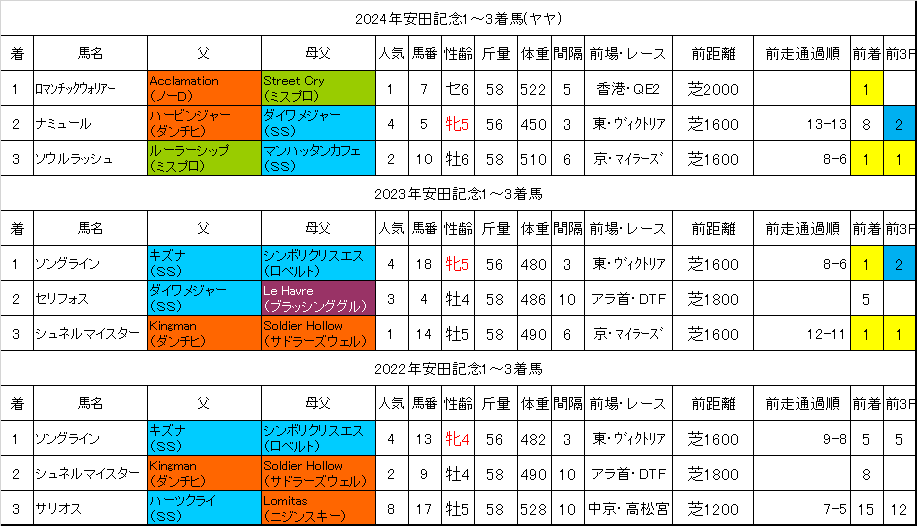 2024年安田記念1～3着馬(ヤヤ)

| 着 | 馬名 | 父 | 母父 | 人気 | 馬番 | 性齢 | 斤量 | 体重 | 間隔 | 前場・レース | 前距離 | 前走通過順 | 前着 | 前3F |
|---|---|---|---|---|---|---|---|---|---|---|---|---|---|---|
| 1 | ロマンチックウォリアー | Acclamation (ノーD) | Street Cry (ミスプロ) | 1 | 7 | セ6 | 58 | 522 | 5 | 香港・QE2 | 芝2000 | | 1 | |
| 2 | ナミュール | ハービンジャー (ダンチヒ) | ダイワメジャー (SS) | 4 | 5 | 牝5 | 56 | 450 | 3 | 東・ヴィクトリア | 芝1600 | 13-13 | 8 | 2 |
| 3 | ソウルラッシュ | ルーラーシップ (ミスプロ) | マンハッタンカフェ (SS) | 2 | 10 | 牡6 | 58 | 510 | 6 | 京・マイラーズ | 芝1600 | 8-6 | 1 | 1 |

2023年安田記念1～3着馬

| 着 | 馬名 | 父 | 母父 | 人気 | 馬番 | 性齢 | 斤量 | 体重 | 間隔 | 前場・レース | 前距離 | 前走通過順 | 前着 | 前3F |
|---|---|---|---|---|---|---|---|---|---|---|---|---|---|---|
| 1 | ソングライン | キズナ (SS) | シンボリクリスエス (ロベルト) | 4 | 18 | 牝5 | 56 | 480 | 3 | 東・ヴィクトリア | 芝1600 | 8-6 | 1 | 2 |
| 2 | セリフォス | ダイワメジャー (SS) | Le Havre (ブラッシンググル) | 3 | 4 | 牡4 | 58 | 486 | 10 | アラ首・DTF | 芝1800 | | 5 | |
| 3 | シュネルマイスター | Kingman (ダンチヒ) | Soldier Hollow (サドラーズウェル) | 1 | 14 | 牡5 | 58 | 490 | 6 | 京・マイラーズ | 芝1600 | 12-11 | 1 | 1 |

2022年安田記念1～3着馬

| 着 | 馬名 | 父 | 母父 | 人気 | 馬番 | 性齢 | 斤量 | 体重 | 間隔 | 前場・レース | 前距離 | 前走通過順 | 前着 | 前3F |
|---|---|---|---|---|---|---|---|---|---|---|---|---|---|---|
| 1 | ソングライン | キズナ (SS) | シンボリクリスエス (ロベルト) | 4 | 13 | 牝4 | 56 | 482 | 3 | 東・ヴィクトリア | 芝1600 | 9-8 | 5 | 5 |
| 2 | シュネルマイスター | Kingman (ダンチヒ) | Soldier Hollow (サドラーズウェル) | 2 | 9 | 牡4 | 58 | 490 | 10 | アラ首・DTF | 芝1800 | | 8 | |
| 3 | サリオス | ハーツクライ (SS) | Lomitas (ニジンスキー) | 8 | 17 | 牡5 | 58 | 528 | 10 | 中京・高松宮 | 芝1200 | 7-5 | 15 | 12 |